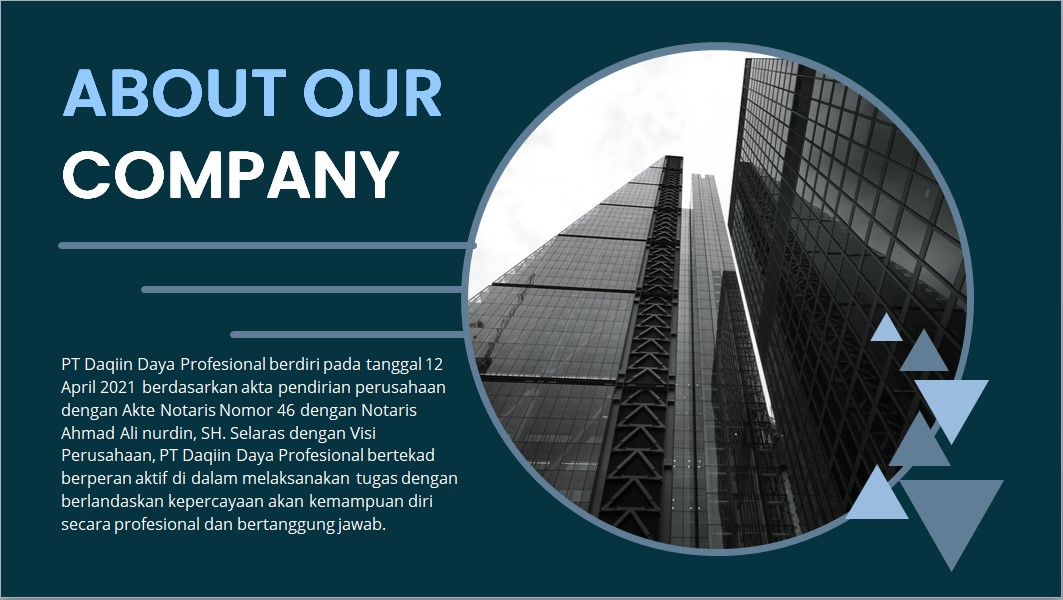 ABOUT OUR
COMPANY

PT Daqiin Daya Profesional berdiri pada tanggal 12 April 2021 berdasarkan akta pendirian perusahaan dengan Akte Notaris Nomor 46 dengan Notaris Ahmad Ali nurdin, SH. Selaras dengan Visi Perusahaan, PT Daqiin Daya Profesional bertekad berperan aktif di dalam melaksanakan tugas dengan berlandaskan kepercayaan akan kemampuan diri secara profesional dan bertanggung jawab.